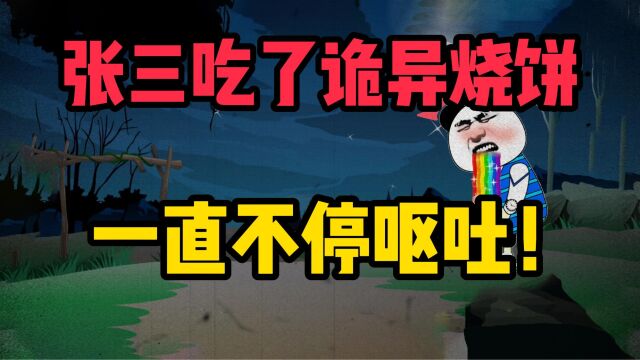 张三吃了诡异烧饼

一直不停呕吐！